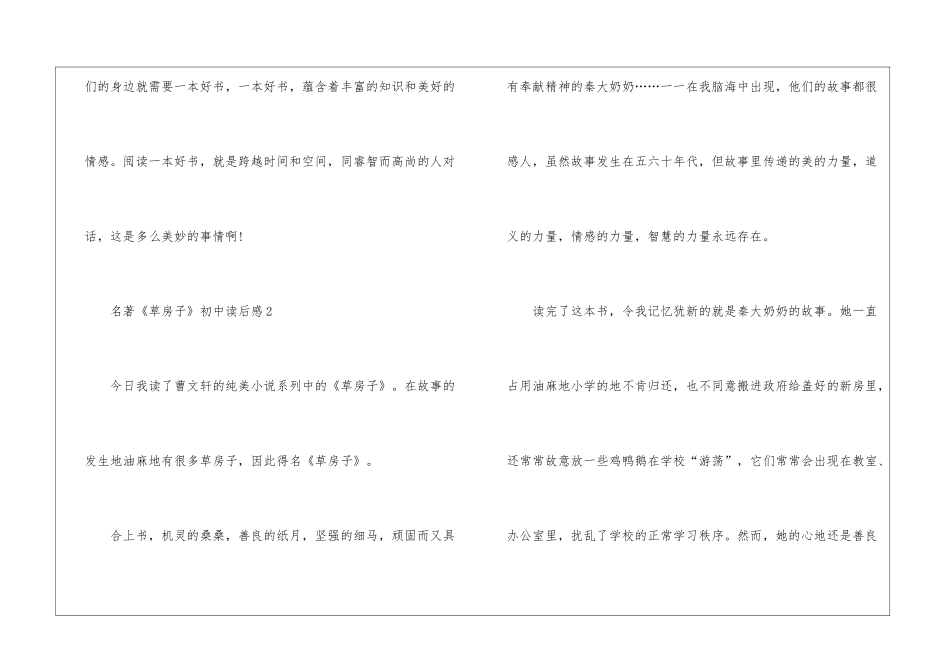 们的身边就需要一本好书，一本好书，蕴含着丰富的知识和美好的情感。阅读一本好书，就是跨越时间和空间，同睿智而高尚的人对话，这是多么美妙的事情啊！

名著《草房子》初中读后感2

今日我读了曹文轩的纯美小说系列中的《草房子》。在故事的发生地油麻地有很多草房子，因此得名《草房子》。

合上书，机灵的桑桑，善良的纸月，坚强的细马，顽固而又具有奉献精神的秦大奶奶……一一在我脑海中出现，他们的故事都很感人，虽然故事发生在五六十年代，但故事里传递的美的力量，道义的力量，情感的力量，智慧的力量永远存在。

读完了这本书，令我记忆犹新的就是秦大奶奶的故事。她一直占用油麻地小学的地不肯归还，也不同意搬进政府给盖好的新房里，还常常故意放一些鸡鸭鹅在学校“游荡”，它们常常会出现在教室、办公室里，扰乱了学校的正常学习秩序。然而，她的心地还是善良